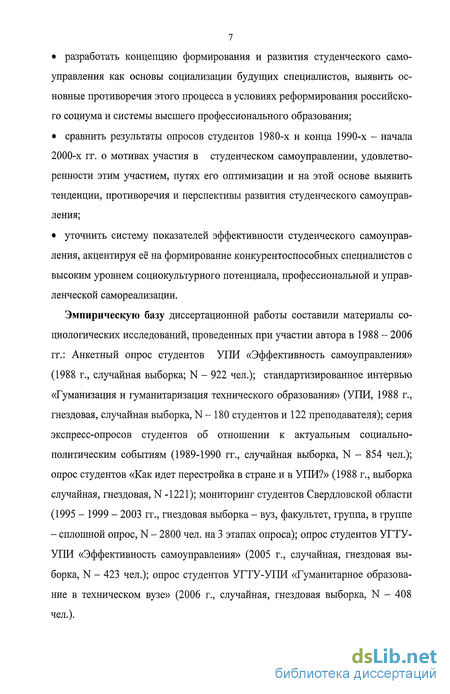 7

• разработать концепцию формирования и развития студенческого самоуправления как основы социализации будущих специалистов, выявить основные противоречия этого процесса в условиях реформирования российского социума и системы высшего профессионального образования;

• сравнить результаты опросов студентов 1980-х и конца 1990-х – начала 2000-х гг. о мотивах участия в студенческом самоуправлении, удовлетворенности этим участием, путях его оптимизации и на этой основе выявить тенденции, противоречия и перспективы развития студенческого самоуправления;

• уточнить систему показателей эффективности студенческого самоуправления, акцентируя её на формирование конкурентоспособных специалистов с высоким уровнем социокультурного потенциала, профессиональной и управленческой самореализации.

Эмпирическую базу диссертационной работы составили материалы социологических исследований, проведенных при участии автора в 1988 – 2006 гг.: Анкетный опрос студентов УПИ «Эффективность самоуправления» (1988 г., случайная выборка; N – 922 чел.); стандартизированное интервью «Гуманизация и гуманитаризация технического образования» (УПИ, 1988 г., гнездовая, случайная выборка, N – 180 студентов и 122 преподавателя); серия экспресс-опросов студентов об отношении к актуальным социально-политическим событиям (1989-1990 гг., случайная выборка, N – 854 чел.); опрос студентов «Как идет перестройка в стране и в УПИ?» (1988 г., выборка случайная, гнездовая, N -1221); мониторинг студентов Свердловской области (1995 – 1999 – 2003 гг., гнездовая выборка – вуз, факультет, группа, в группе – сплошной опрос, N – 2800 чел. на 3 этапах опроса); опрос студентов УГТУ-УПИ «Эффективность самоуправления» (2005 г., случайная, гнездовая выборка, N – 423 чел.); опрос студентов УГТУ-УПИ «Гуманитарное образование в техническом вузе» (2006 г., случайная, гнездовая выборка, N – 408 чел.).

dsLib.net
библиотека диссертаций